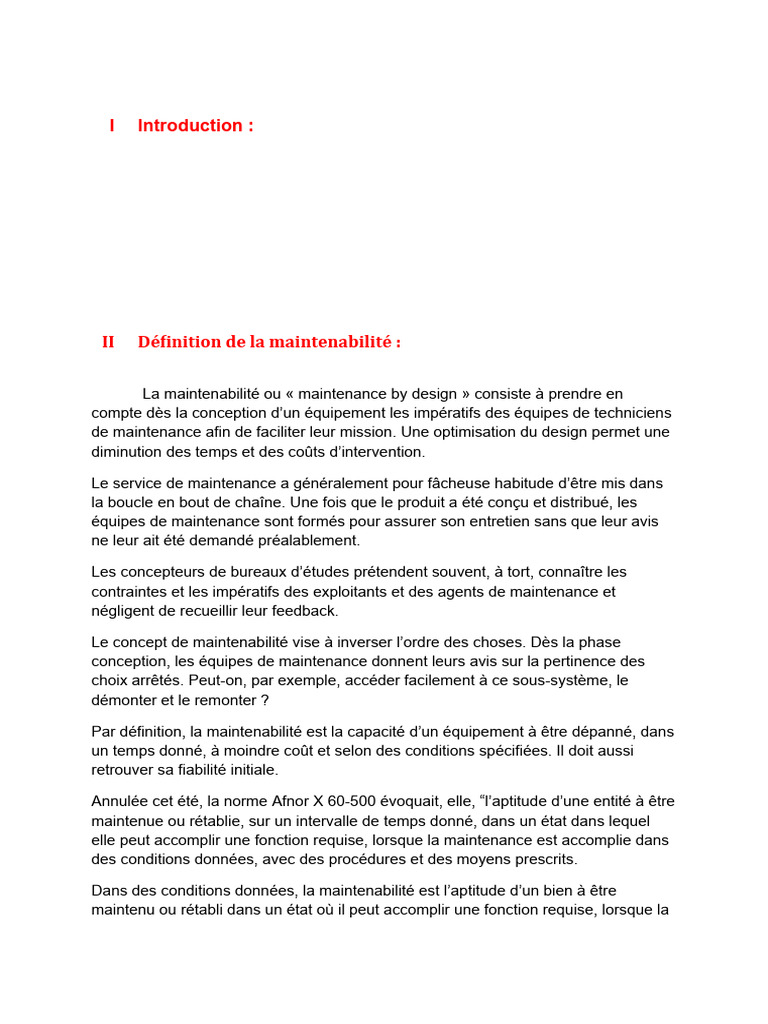 I Introduction :

II Définition de la maintenabilité :

La maintenabilité ou « maintenance by design » consiste à prendre en compte dès la conception d'un équipement les impératifs des équipes de techniciens de maintenance afin de faciliter leur mission. Une optimisation du design permet une diminution des temps et des coûts d'intervention.

Le service de maintenance a généralement pour fâcheuse habitude d'être mis dans la boucle en bout de chaîne. Une fois que le produit a été conçu et distribué, les équipes de maintenance sont formés pour assurer son entretien sans que leur avis ne leur ait été demandé préalablement.

Les concepteurs de bureaux d'études prétendent souvent, à tort, connaître les contraintes et les impératifs des exploitants et des agents de maintenance et négligent de recueillir leur feedback.

Le concept de maintenabilité vise à inverser l'ordre des choses. Dès la phase conception, les équipes de maintenance donnent leurs avis sur la pertinence des choix arrêtés. Peut-on, par exemple, accéder facilement à ce sous-système, le démonter et le remonter ?

Par définition, la maintenabilité est la capacité d'un équipement à être dépanné, dans un temps donné, à moindre coût et selon des conditions spécifiées. Il doit aussi retrouver sa fiabilité initiale.

Annulée cet été, la norme Afnor X 60-500 évoquait, elle, "l'aptitude d'une entité à être maintenue ou rétablie, sur un intervalle de temps donné, dans un état dans lequel elle peut accomplir une fonction requise, lorsque la maintenance est accomplie dans des conditions données, avec des procédures et des moyens prescrits.

Dans des conditions données, la maintenabilité est l'aptitude d'un bien à être maintenu ou rétabli dans un état où il peut accomplir une fonction requise, lorsque la